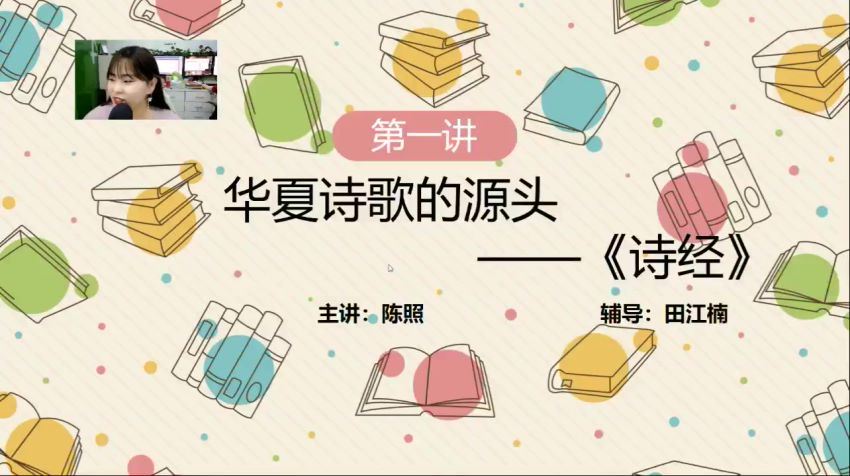 第一讲

华夏诗歌的源头

——《诗经》

主讲：陈照

辅导：田江楠